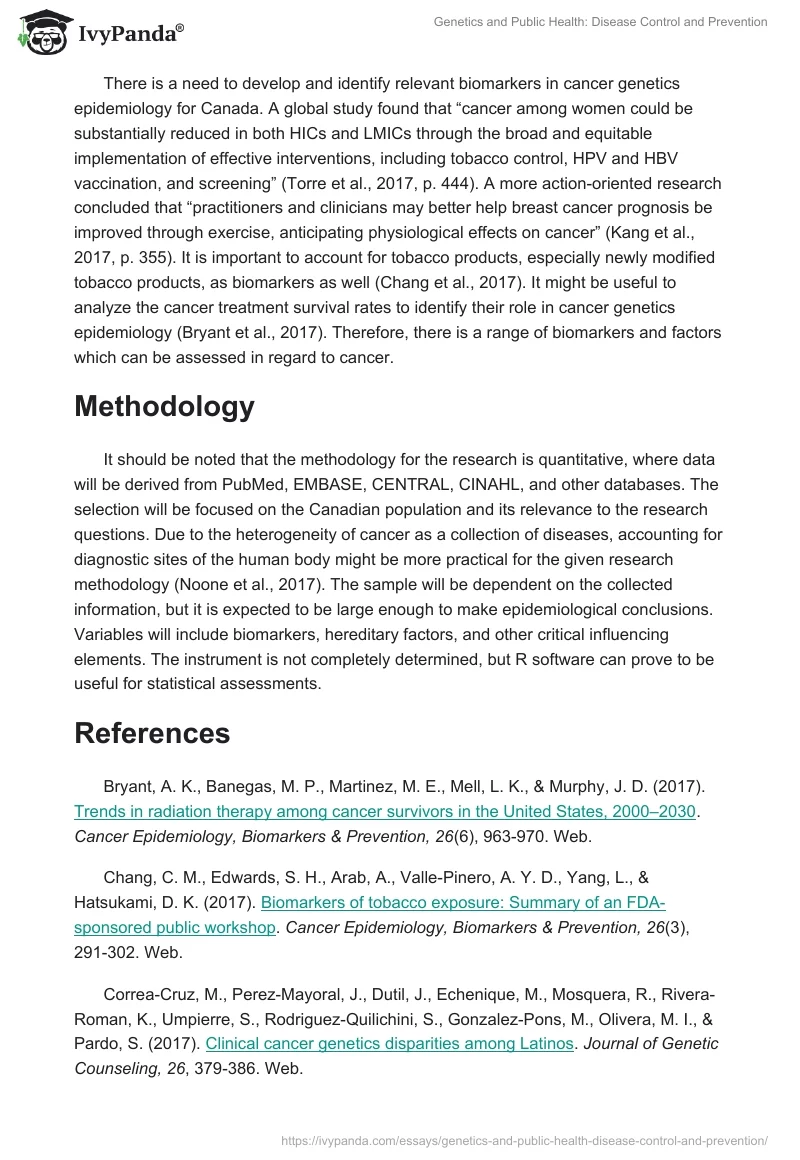 IvyPanda®

Genetics and Public Health: Disease Control and Prevention

There is a need to develop and identify relevant biomarkers in cancer genetics epidemiology for Canada. A global study found that “cancer among women could be substantially reduced in both HICs and LMICs through the broad and equitable implementation of effective interventions, including tobacco control, HPV and HBV vaccination, and screening” (Torre et al., 2017, p. 444). A more action-oriented research concluded that “practitioners and clinicians may better help breast cancer prognosis be improved through exercise, anticipating physiological effects on cancer” (Kang et al., 2017, p. 355). It is important to account for tobacco products, especially newly modified tobacco products, as biomarkers as well (Chang et al., 2017). It might be useful to analyze the cancer treatment survival rates to identify their role in cancer genetics epidemiology (Bryant et al., 2017). Therefore, there is a range of biomarkers and factors which can be assessed in regard to cancer.

Methodology

It should be noted that the methodology for the research is quantitative, where data will be derived from PubMed, EMBASE, CENTRAL, CINAHL, and other databases. The selection will be focused on the Canadian population and its relevance to the research questions. Due to the heterogeneity of cancer as a collection of diseases, accounting for diagnostic sites of the human body might be more practical for the given research methodology (Noone et al., 2017). The sample will be dependent on the collected information, but it is expected to be large enough to make epidemiological conclusions. Variables will include biomarkers, hereditary factors, and other critical influencing elements. The instrument is not completely determined, but R software can prove to be useful for statistical assessments.

References

Bryant, A. K., Banegas, M. P., Martinez, M. E., Mell, L. K., & Murphy, J. D. (2017). Trends in radiation therapy among cancer survivors in the United States, 2000–2030. Cancer Epidemiology, Biomarkers & Prevention, 26(6), 963-970. Web.

Chang, C. M., Edwards, S. H., Arab, A., Valle-Pinero, A. Y. D., Yang, L., & Hatsukami, D. K. (2017). Biomarkers of tobacco exposure: Summary of an FDA-sponsored public workshop. Cancer Epidemiology, Biomarkers & Prevention, 26(3), 291-302. Web.

Correa-Cruz, M., Perez-Mayoral, J., Dutil, J., Echenique, M., Mosquera, R., Rivera-Roman, K., Umpierre, S., Rodriguez-Quilichini, S., Gonzalez-Pons, M., Olivera, M. I., & Pardo, S. (2017). Clinical cancer genetics disparities among Latinos. Journal of Genetic Counseling, 26, 379-386. Web.

https://ivypanda.com/essays/genetics-and-public-health-disease-control-and-prevention/